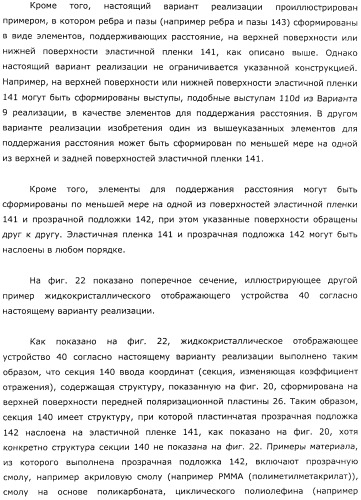 Кроме того, настоящий вариант реализации проиллюстрирован примером, в котором ребра и пазы (например ребра и пазы 143) сформированы в виде элементов, поддерживающих расстояние, на верхней поверхности или нижней поверхности эластичной пленки 141, как описано выше. Однако настоящий вариант реализации не ограничивается указанной конструкцией. Например, на верхней поверхности или нижней поверхности эластичной пленки 141 могут быть сформированы выступы, подобные выступам 110d из Варианта 9 реализации, в качестве элементов для поддержания расстояния. В другом варианте реализации изобретения один из вышеуказанных элементов для поддержания расстояния может быть сформирован по меньшей мере на одной из верхней и задней поверхностей эластичной пленки 141.

Кроме того, элементы для поддержания расстояния могут быть сформированы по меньшей мере на одной из поверхностей эластичной пленки 141 и прозрачной подложки 142, при этом указанные поверхности обращены друг к другу. Эластичная пленка 141 и прозрачная подложка 142 могут быть наслоены в любом порядке.

На фиг. 22 показано поперечное сечение, иллюстрирующее другой пример жидкокристаллического отображающего устройства 40 согласно настоящему варианту реализации.

Как показано на фиг. 22, жидкокристаллическое отображающее устройство 40 согласно настоящему варианту реализации выполнено таким образом, что секция 140 ввода координат (секция, изменяющая коэффициент отражения), содержащая структуру, показанную на фиг. 20, сформирована на верхней поверхности передней поляризационной пластины 26. Таким образом, секция 140 имеет структуру, при которой пластинчатая прозрачная подложка 142 наслоена на эластичной пленке 141, как показано на фиг. 20, хотя конкретно структура секции 140 не показана на фиг. 22. Примеры материала, из которого выполнена прозрачная подложка 142, включают прозрачную смолу, например акриловую смолу (например PMMA (полиметилметакрилат)), смолу на основе поликарбоната, циклического полиолефина (например